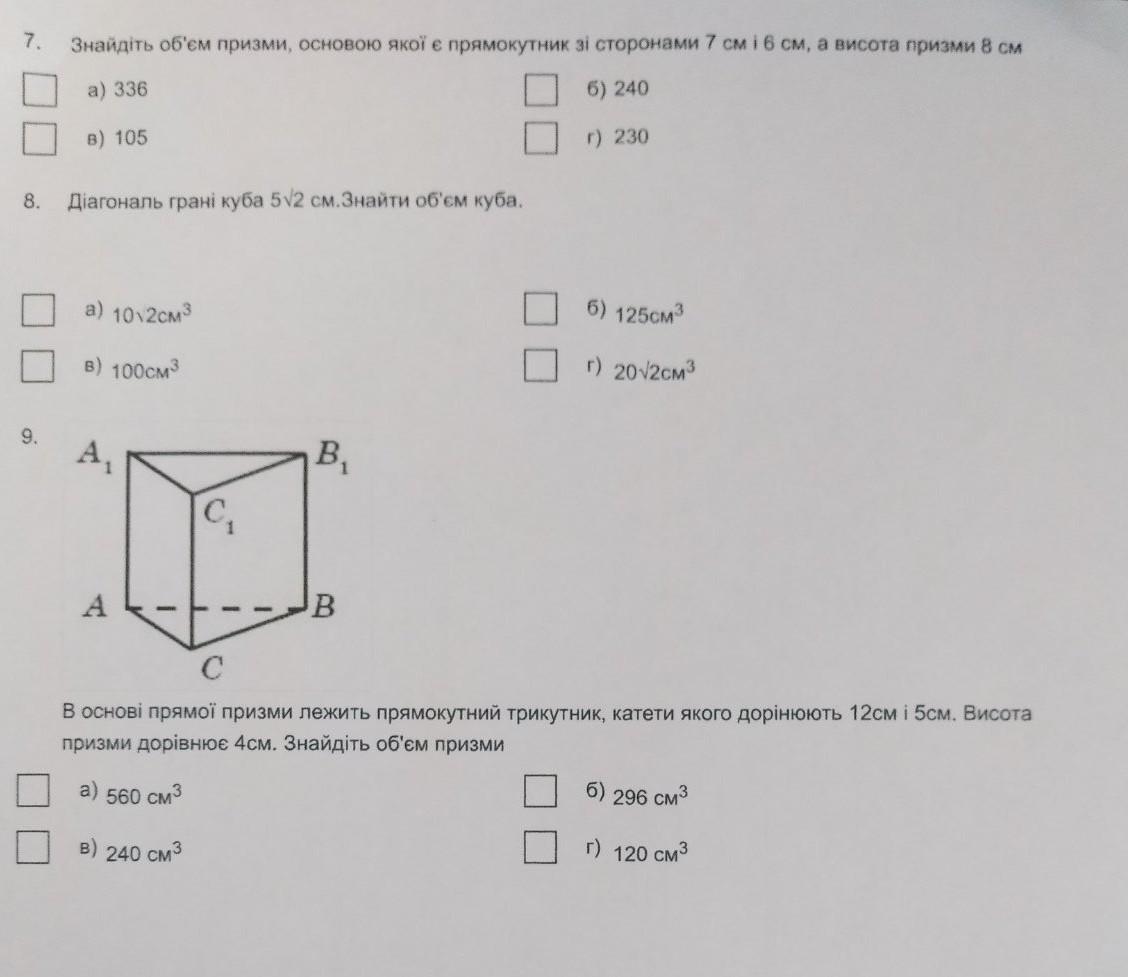 7. Знайдіть об'єм призми, основою якої є прямокутник зі сторонами 7 см і 6 см, а висота призми 8 см

а) 336

б) 240

в) 105

г) 230

8. Діагональ грані куба $5\sqrt{2}$ см.Знайти об'єм куба.

а) $10\sqrt{2}см^3$

б) $125см^3$

в) $100см^3$

г) $20\sqrt{2}см^3$

9.

$A_1$ $B_1$ $C_1$ $A$ $B$ $C$

В основі прямої призми лежить прямокутний трикутник, катети якого дорінюють 12см і 5см. Висота призми дорівнює 4см. Знайдіть об'єм призми

а) $560\ см^3$

б) $296\ см^3$

в) $240\ см^3$

г) $120\ см^3$